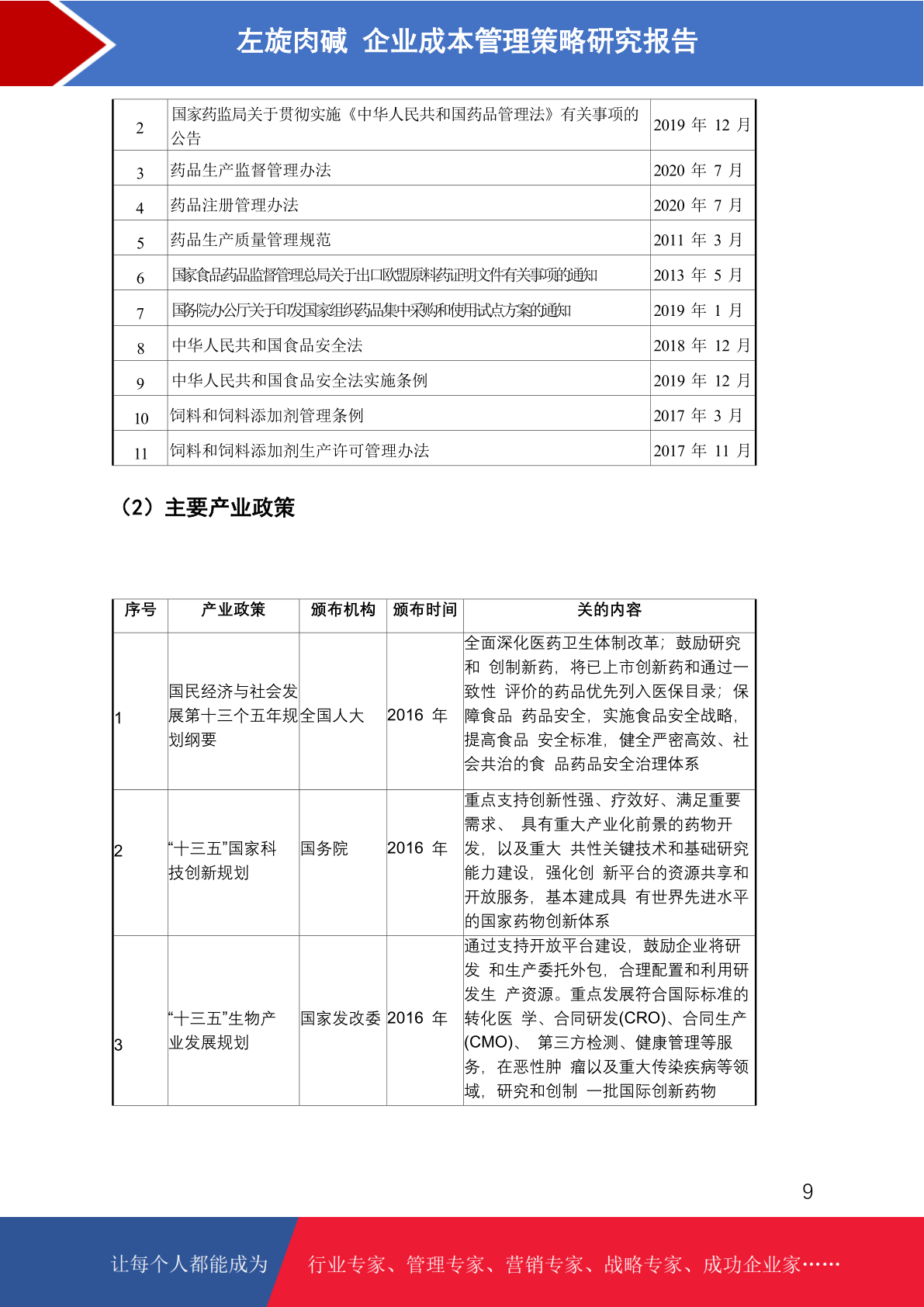 左旋肉碱 企业成本管理策略研究报告

| 2 | 国家药监局关于贯彻实施《中华人民共和国药品管理法》有关事项的公告 | 2019 年 12 月 |
|---|---|---|
| 3 | 药品生产监督管理办法 | 2020 年 7 月 |
| 4 | 药品注册管理办法 | 2020 年 7 月 |
| 5 | 药品生产质量管理规范 | 2011 年 3 月 |
| 6 | 国家食品药品监督管理总局关于出口欧盟原料药证明文件有关事项的通知 | 2013 年 5 月 |
| 7 | 国务院办公厅关于印发国家组织药品集中采购和使用试点方案的通知 | 2019 年 1 月 |
| 8 | 中华人民共和国食品安全法 | 2018 年 12 月 |
| 9 | 中华人民共和国食品安全法实施条例 | 2019 年 12 月 |
| 10 | 饲料和饲料添加剂管理条例 | 2017 年 3 月 |
| 11 | 饲料和饲料添加剂生产许可管理办法 | 2017 年 11 月 |

（2）主要产业政策

| 序号 | 产业政策 | 颁布机构 | 颁布时间 | 关的内容 |
|---|---|---|---|---|
| 1 | 国民经济与社会发展第十三个五年规划纲要 | 全国人大 | 2016 年 | 全面深化医药卫生体制改革；鼓励研究和 创制新药，将已上市创新药和通过一致性 评价的药品优先列入医保目录；保障食品 药品安全，实施食品安全战略，提高食品 安全标准，健全严密高效、社会共治的食 品药品安全治理体系 |
| 2 | “十三五”国家科技创新规划 | 国务院 | 2016 年 | 重点支持创新性强、疗效好、满足重要需求、 具有重大产业化前景的药物开发，以及重大 共性关键技术和基础研究能力建设，强化创 新平台的资源共享和开放服务，基本建成具 有世界先进水平的国家药物创新体系 |
| 3 | “十三五”生物产业发展规划 | 国家发改委 | 2016 年 | 通过支持开放平台建设，鼓励企业将研发 和生产委托外包，合理配置和利用研发生 产资源。重点发展符合国际标准的转化医 学、合同研发(CRO)、合同生产(CMO)、 第三方检测、健康管理等服务，在恶性肿 瘤以及重大传染疾病等领域，研究和创制 一批国际创新药物 |

9

让每个人都能成为 行业专家、管理专家、营销专家、战略专家、成功企业家……